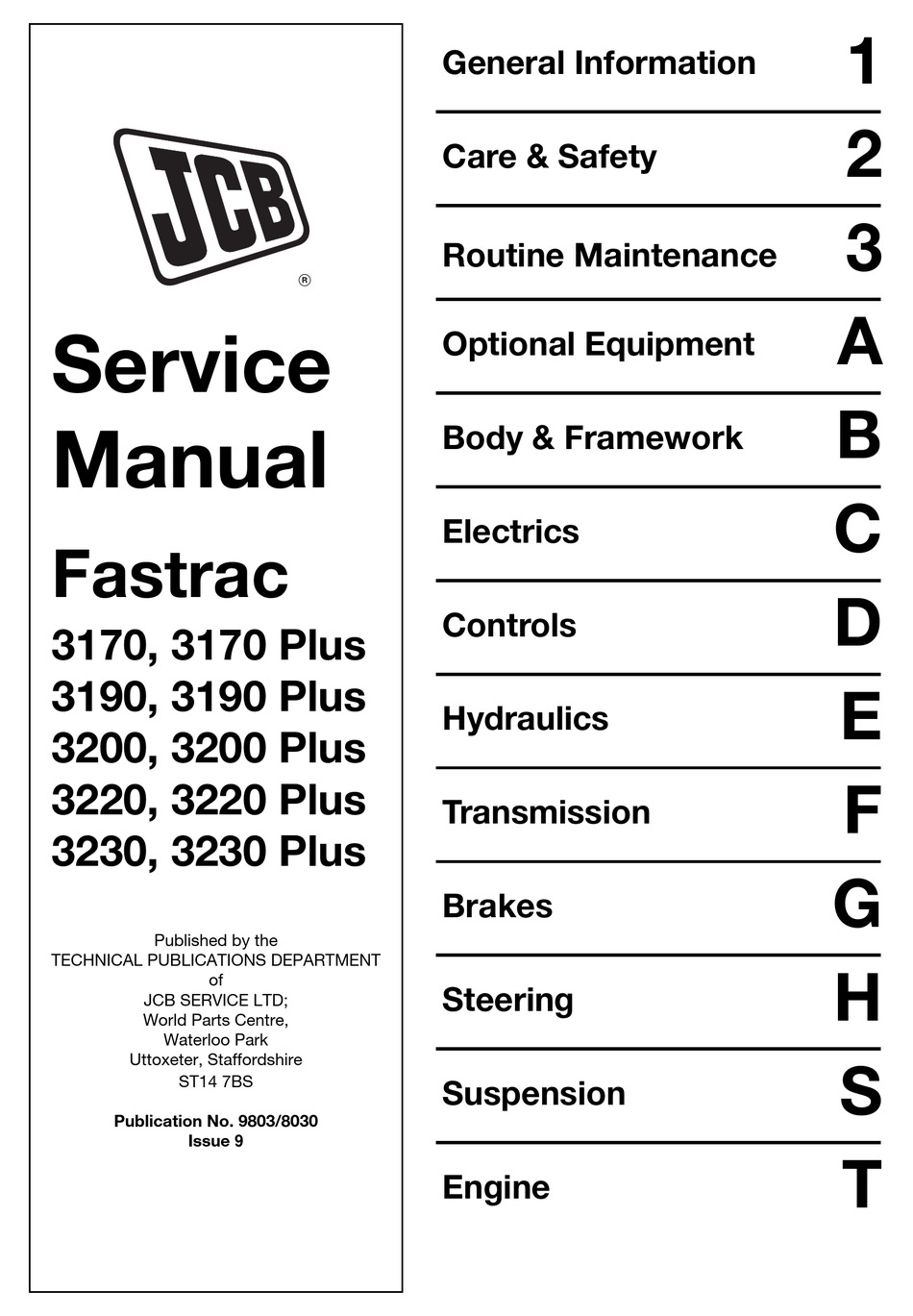 JCB
®

Service Manual

Fastrac

3170, 3170 Plus
3190, 3190 Plus
3200, 3200 Plus
3220, 3220 Plus
3230, 3230 Plus

Published by the
TECHNICAL PUBLICATIONS DEPARTMENT
of
JCB SERVICE LTD;
World Parts Centre,
Waterloo Park
Uttoxeter, Staffordshire
ST14 7BS

Publication No. 9803/8030
Issue 9

General Information 1

Care & Safety 2

Routine Maintenance 3

Optional Equipment A

Body & Framework B

Electrics C

Controls D

Hydraulics E

Transmission F

Brakes G

Steering H

Suspension S

Engine T